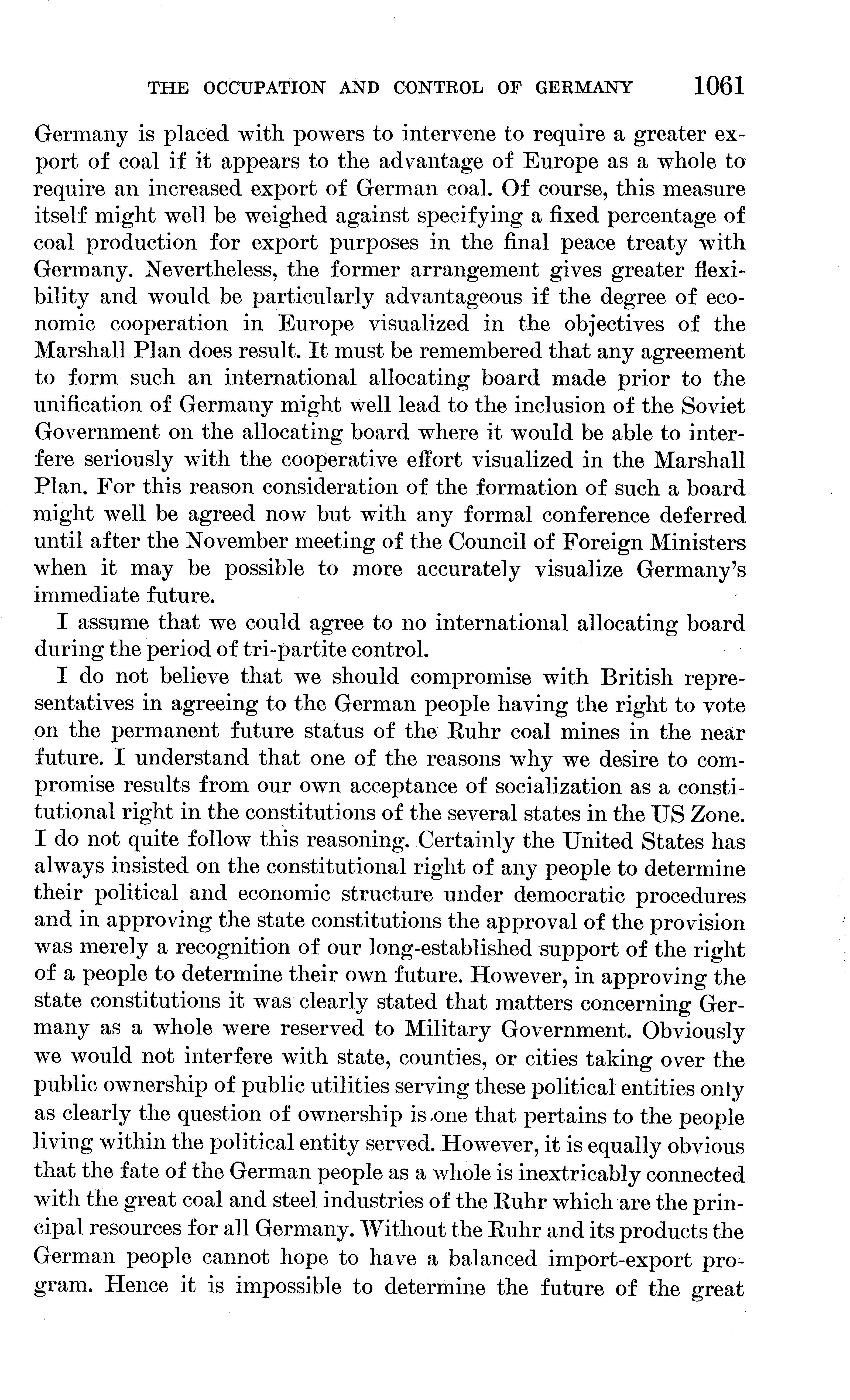 THE OCCUPATION AND CONTROL OF GERMANY 1061

Germany is placed with powers to intervene to require a greater export of coal if it appears to the advantage of Europe as a whole to require an increased export of German coal. Of course, this measure itself might well be weighed against specifying a fixed percentage of coal production for export purposes in the final peace treaty with Germany. Nevertheless, the former arrangement gives greater flexibility and would be particularly advantageous if the degree of economic cooperation in Europe visualized in the objectives of the Marshall Plan does result. It must be remembered that any agreement to form such an international allocating board made prior to the unification of Germany might well lead to the inclusion of the Soviet Government on the allocating board where it would be able to interfere seriously with the cooperative effort visualized in the Marshall Plan. For this reason consideration of the formation of such a board might well be agreed now but with any formal conference deferred until after the November meeting of the Council of Foreign Ministers when it may be possible to more accurately visualize Germany's immediate future.

I assume that we could agree to no international allocating board during the period of tri-partite control.

I do not believe that we should compromise with British representatives in agreeing to the German people having the right to vote on the permanent future status of the Ruhr coal mines in the near future. I understand that one of the reasons why we desire to compromise results from our own acceptance of socialization as a constitutional right in the constitutions of the several states in the US Zone. I do not quite follow this reasoning. Certainly the United States has always insisted on the constitutional right of any people to determine their political and economic structure under democratic procedures and in approving the state constitutions the approval of the provision was merely a recognition of our long-established support of the right of a people to determine their own future. However, in approving the state constitutions it was clearly stated that matters concerning Germany as a whole were reserved to Military Government. Obviously we would not interfere with state, counties, or cities taking over the public ownership of public utilities serving these political entities only as clearly the question of ownership is one that pertains to the people living within the political entity served. However, it is equally obvious that the fate of the German people as a whole is inextricably connected with the great coal and steel industries of the Ruhr which are the principal resources for all Germany. Without the Ruhr and its products the German people cannot hope to have a balanced import-export program. Hence it is impossible to determine the future of the great